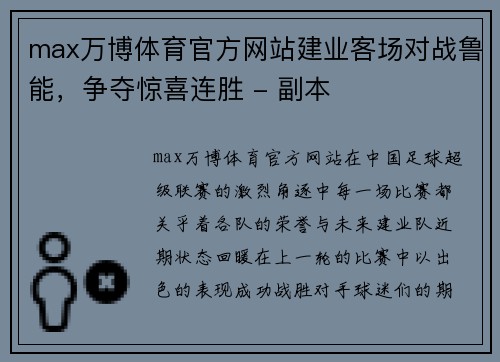 max万博体育官方网站建业客场对战鲁能，争夺惊喜连胜 - 副本

max万博体育官方网站在中国足球超级联赛的激烈角逐中每一场比赛都关乎着各队的荣誉与未来建业队近期状态回暖在上一轮的比赛中以出色的表现成功战胜对手球迷们的期